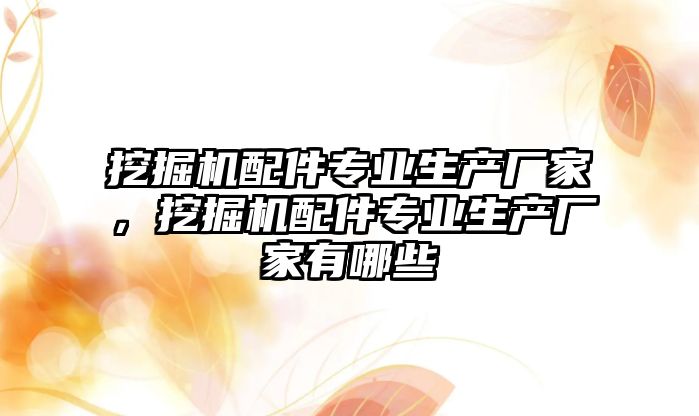 挖掘机配件专业生产厂家，挖掘机配件专业生产厂家有哪些